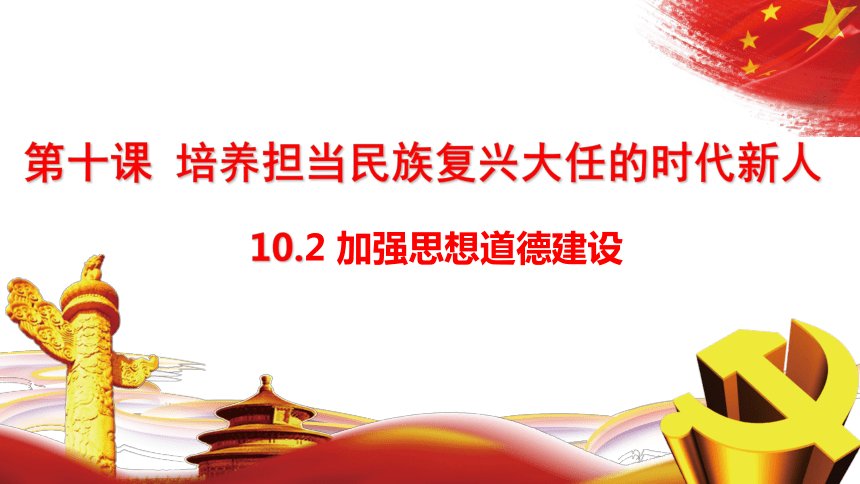 第十课 培养担当民族复兴大任的时代新人

10.2 加强思想道德建设